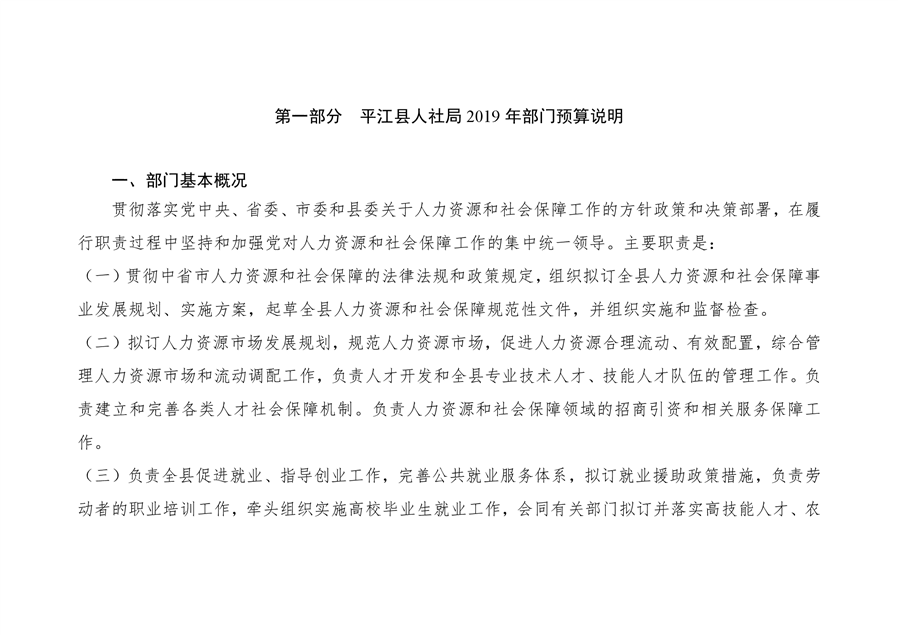 第一部分 平江县人社局2019年部门预算说明

一、部门基本概况

贯彻落实党中央、省委、市委和县委关于人力资源和社会保障工作的方针政策和决策部署，在履行职责过程中坚持和加强党对人力资源和社会保障工作的集中统一领导。主要职责是：

（一）贯彻中省市人力资源和社会保障的法律法规和政策规定，组织拟订全县人力资源和社会保障事业发展规划、实施方案，起草全县人力资源和社会保障规范性文件，并组织实施和监督检查。

（二）拟订人力资源市场发展规划，规范人力资源市场，促进人力资源合理流动、有效配置，综合管理人力资源市场和流动调配工作，负责人才开发和全县专业技术人才、技能人才队伍的管理工作。负责建立和完善各类人才社会保障机制。负责人力资源和社会保障领域的招商引资和相关服务保障工作。

（三）负责全县促进就业、指导创业工作，完善公共就业服务体系，拟订就业援助政策措施，负责劳动者的职业培训工作，牵头组织实施高校毕业生就业工作，会同有关部门拟订并落实高技能人才、农